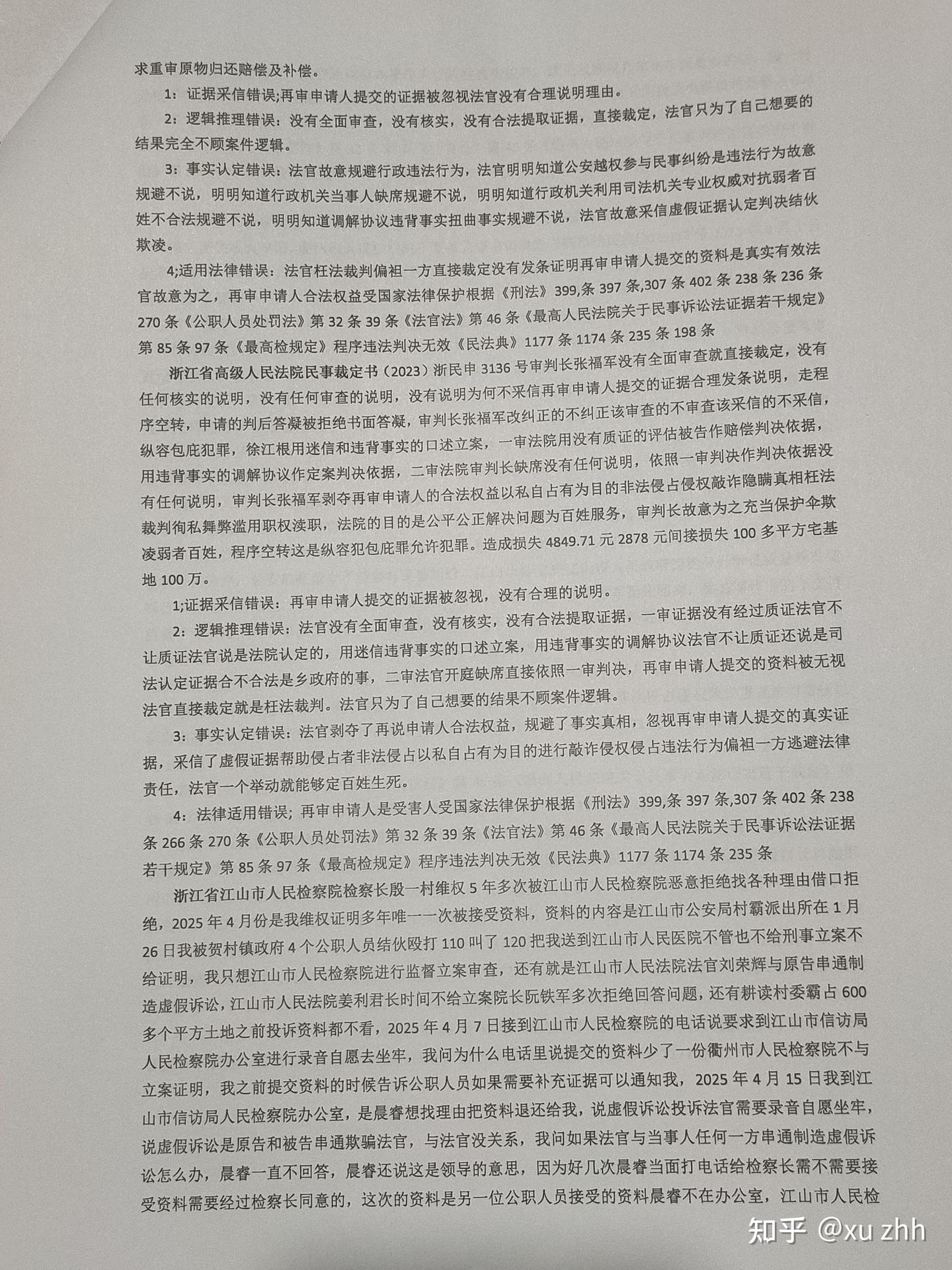 求重审原物归还赔偿及补偿。

1：证据采信错误;再审申请人提交的证据被忽视法官没有合理说明理由。

2：逻辑推理错误：没有全面审查，没有核实，没有合法提取证据，直接裁定，法官只为了自己想要的结果完全不顾案件逻辑。

3：事实认定错误：法官故意规避行政违法行为，法官明明知道公安越权参与民事纠纷是违法行为故意规避不说，明明知道行政机关当事人缺席规避不说，明明知道行政机关利用司法机关专业权威对抗弱者百姓不合法规避不说，明明知道调解协议违背事实扭曲事实规避不说，法官故意采信虚假证据认定判决结伙欺凌。

4;适用法律错误：法官枉法裁判偏袒一方直接裁定没有发条证明再审申请人提交的资料是真实有效法官故意为之，再审申请人合法权益受国家法律保护根据《刑法》399,条 397 条,307 条 402 条 238 条 236 条 270 条《公职人员处罚法》第 32 条 39 条《法官法》第 46 条《最高人民法院关于民事诉讼法证据若干规定》第 85 条 97 条《最高检规定》程序违法判决无效《民法典》1177 条 1174 条 235 条 198 条

浙江省高级人民法院民事裁定书（2023）浙民申 3136 号审判长张福军没有全面审查就直接裁定，没有任何核实的说明，没有任何审查的说明，没有说明为何不采信再审申请人提交的证据合理发条说明，走程序空转，申请的判后答凝被拒绝书面答凝，审判长张福军改纠正的不纠正该审查的不审查该采信的不采信，纵容包庇犯罪，徐江根用迷信和违背事实的口述立案，一审法院用没有质证的评估被告作赔偿判决依据，用违背事实的调解协议作定案判决依据，二审法院审判长缺席没有任何说明，依照一审判决作判决依据没有任何说明，审判长张福军剥夺再审申请人的合法权益以私自占有为目的非法侵占侵权敲诈隐瞒真相枉法裁判徇私舞弊滥用职权渎职，法院的目的是公平公正解决问题为百姓服务，审判长故意为之充当保护伞欺凌弱者百姓，程序空转这是纵容犯包庇罪允许犯罪。造成损失 4849.71 元 2878 元间接损失 100 多平方宅基地 100 万。

1;证据采信错误：再审申请人提交的证据被忽视，没有合理的说明。

2：逻辑推理错误：法官没有全面审查，没有核实，没有合法提取证据，一审证据没有经过质证法官不让质证法官说是法院认定的，用迷信违背事实的口述立案，用违背事实的调解协议法官不让质证还说是司法认定证据合不合法是乡政府的事，二审法官开庭缺席直接依照一审判决，再审申请人提交的资料被无视法官直接裁定就是枉法裁判。法官只为了自己想要的结果不顾案件逻辑。

3：事实认定错误：法官剥夺了再说申请人合法权益，规避了事实真相，忽视再审申请人提交的真实证据，采信了虚假证据帮助侵占者非法侵占以私自占有为目的进行敲诈侵权侵占违法行为偏袒一方逃避法律责任，法官一个举动就能够定百姓生死。

4：法律适用错误；再审申请人是受害人受国家法律保护根据《刑法》399,条 397 条,307 条 402 条 238 条 266 条 270 条《公职人员处罚法》第 32 条 39 条《法官法》第 46 条《最高人民法院关于民事诉讼法证据若干规定》第 85 条 97 条《最高检规定》程序违法判决无效《民法典》1177 条 1174 条 235 条

浙江省江山市人民检察院检察长殷一村维权 5 年多次被江山市人民检察院恶意拒绝找各种理由借口拒绝，2025 年 4 月份是我维权证明多年唯一一次被接受资料，资料的内容是江山市公安局村霸派出所在 1 月 26 日我被贺村镇政府 4 个公职人员结伙殴打 110 叫了 120 把我送到江山市人民医院不管也不给刑事立案不给证明，我只想江山市人民检察院进行监督立案审查，还有就是江山市人民法院法官刘荣辉与原告串通制造虚假诉讼，江山市人民法院姜利君长时间不给立案院长阮铁军多次拒绝回答问题，还有耕读村委霸占 600 多个平方土地之前投诉资料都不看，2025 年 4 月 7 日接到江山市人民检察院的电话说要求到江山市信访局人民检察院办公室进行录音自愿去坐牢，我问为什么电话里说提交的资料少了一份衢州市人民检察院不与立案证明，我之前提交资料的时候告诉公职人员如果需要补充证据可以通知我，2025 年 4 月 15 日我到江山市信访局人民检察院办公室，是晨睿想找理由把资料退还给我，说虚假诉讼投诉法官需要录音自愿坐牢，说虚假诉讼是原告和被告串通欺骗法官，与法官没关系，我问如果法官与当事人任何一方串通制造虚假诉讼怎么办，晨睿一直不回答，晨睿还说这是领导的意思，因为好几次晨睿当面打电话给检察长需不需要接受资料需要经过检察长同意的，这次的资料是另一位公职人员接受的资料晨睿不在办公室，江山市人民检

知乎 @xu zhh